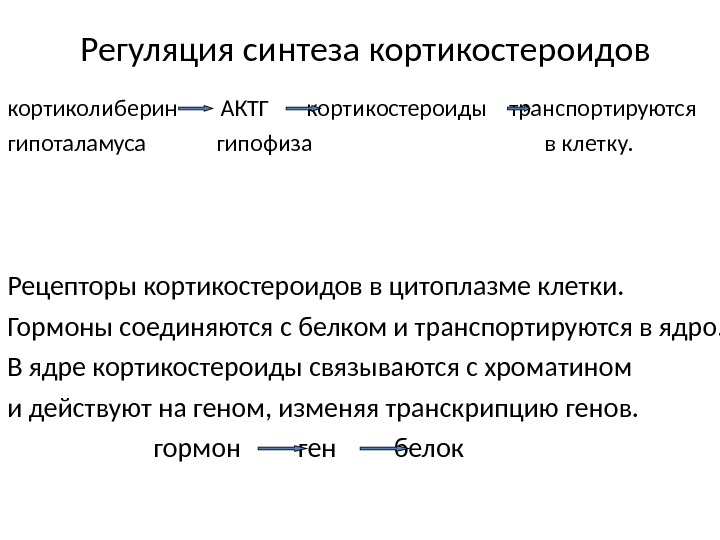 Регуляция синтеза кортикостероидов

кортиколиберин → АКТГ → кортикостероиды → транспортируются
гипоталамуса гипофиза в клетку.

Рецепторы кортикостероидов в цитоплазме клетки.
Гормоны соединяются с белком и транспортируются в ядро.
В ядре кортикостероиды связываются с хроматином
и действуют на геном, изменяя транскрипцию генов.
гормон → ген → белок